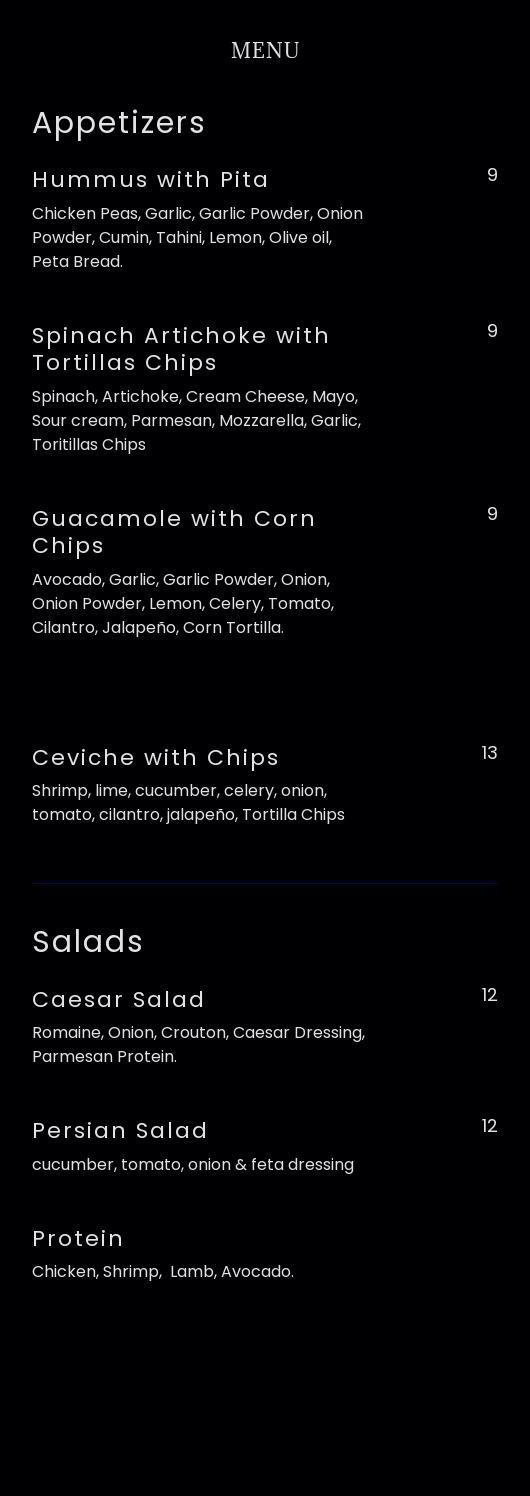 MENU

Appetizers

Hummus with Pita

9

Chicken Peas, Garlic, Garlic Powder, Onion Powder, Cumin, Tahini, Lemon, Olive oil, Peta Bread.

Spinach Artichoke with Tortillas Chips

9

Spinach, Artichoke, Cream Cheese, Mayo, Sour cream, Parmesan, Mozzarella, Garlic, Toritillas Chips

Guacamole with Corn Chips

9

Avocado, Garlic, Garlic Powder, Onion, Onion Powder, Lemon, Celery, Tomato, Cilantro, Jalapeño, Corn Tortilla.

Ceviche with Chips

13

Shrimp, lime, cucumber, celery, onion, tomato, cilantro, jalapeño, Tortilla Chips

Salads

Caesar Salad

12

Romaine, Onion, Crouton, Caesar Dressing, Parmesan Protein.

Persian Salad

12

cucumber, tomato, onion & feta dressing

Protein

Chicken, Shrimp, Lamb, Avocado.